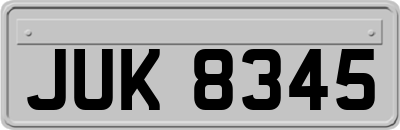 JUK 8345